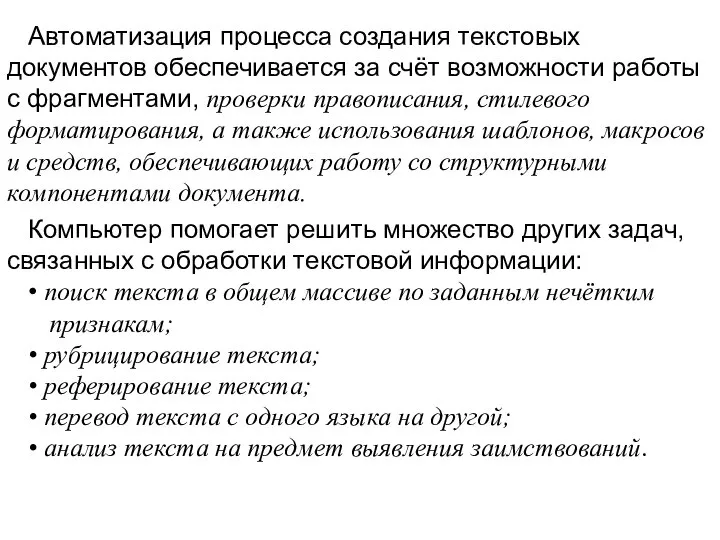 Автоматизация процесса создания текстовых документов обеспечивается за счёт возможности работы с фрагментами, проверки правописания, стилевого форматирования, а также использования шаблонов, макросов и средств, обеспечивающих работу со структурными компонентами документа.

Компьютер помогает решить множество других задач, связанных с обработки текстовой информации:
• поиск текста в общем массиве по заданным нечётким признакам;
• рубрицирование текста;
• реферирование текста;
• перевод текста с одного языка на другой;
• анализ текста на предмет выявления заимствований.